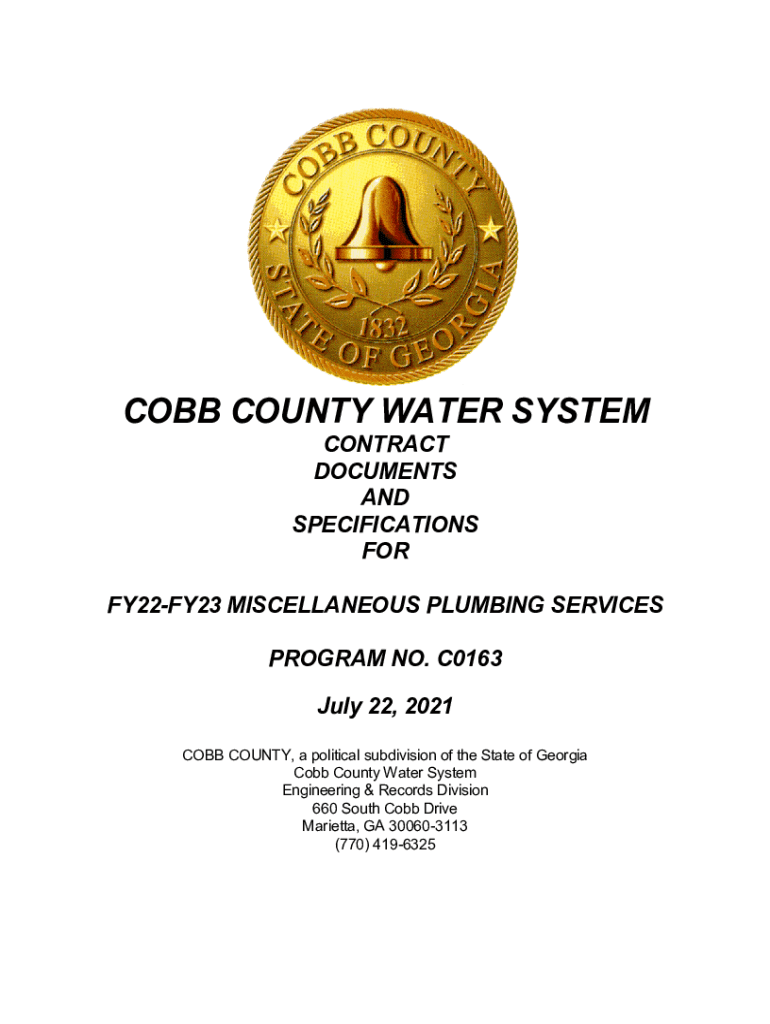 COBB COUNTY
STATE OF GEORGIA
1832

COBB COUNTY WATER SYSTEM

CONTRACT
DOCUMENTS
AND
SPECIFICATIONS
FOR

FY22-FY23 MISCELLANEOUS PLUMBING SERVICES

PROGRAM NO. C0163

July 22, 2021

COBB COUNTY, a political subdivision of the State of Georgia
Cobb County Water System
Engineering & Records Division
660 South Cobb Drive
Marietta, GA 30060-3113
(770) 419-6325